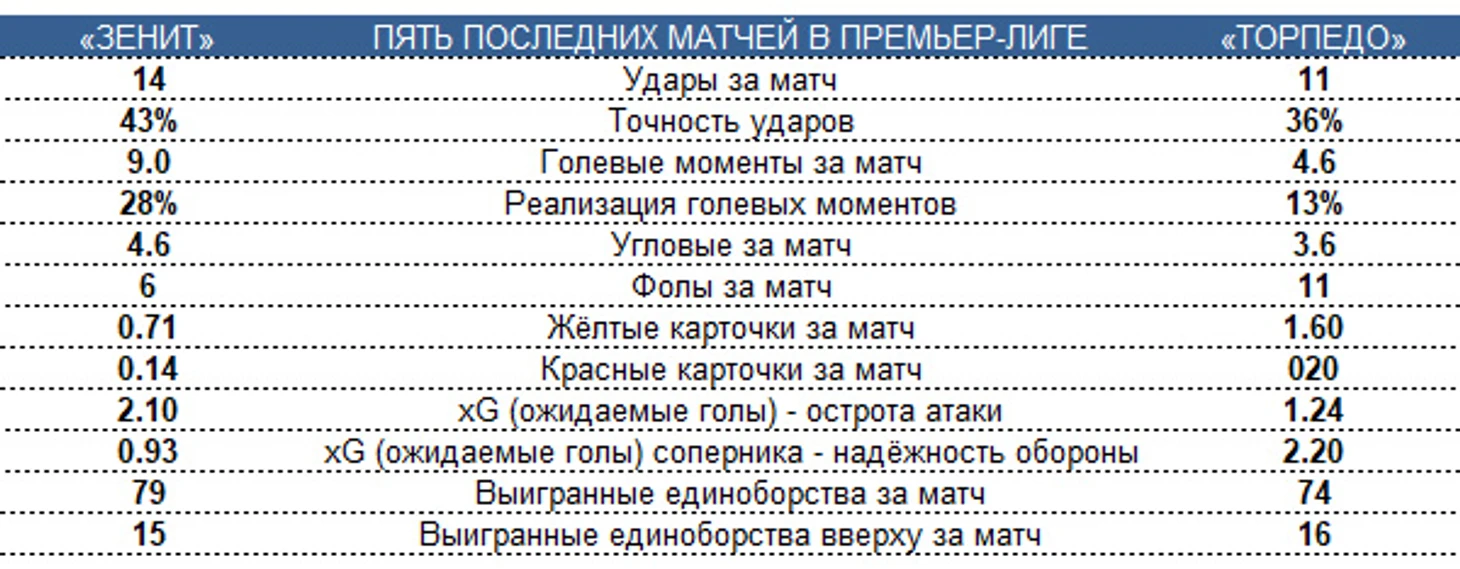 | «ЗЕНИТ» | ПЯТЬ ПОСЛЕДНИХ МАТЧЕЙ В ПРЕМЬЕР-ЛИГЕ | «ТОРПЕДО» |
|---|---|---|
| 14 | Удары за матч | 11 |
| 43% | Точность ударов | 36% |
| 9.0 | Голевые моменты за матч | 4.6 |
| 28% | Реализация голевых моментов | 13% |
| 4.6 | Угловые за матч | 3.6 |
| 6 | Фолы за матч | 11 |
| 0.71 | Жёлтые карточки за матч | 1.60 |
| 0.14 | Красные карточки за матч | 020 |
| 2.10 | xG (ожидаемые голы) - острота атаки | 1.24 |
| 0.93 | xG (ожидаемые голы) соперника - надёжность обороны | 2.20 |
| 79 | Выигранные единоборства за матч | 74 |
| 15 | Выигранные единоборства вверху за матч | 16 |